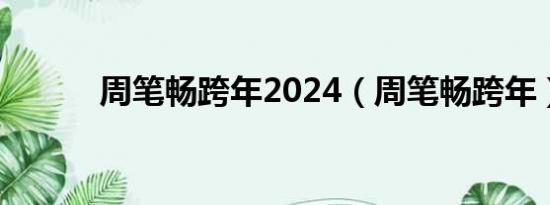 周笔畅跨年2024（周笔畅跨年）